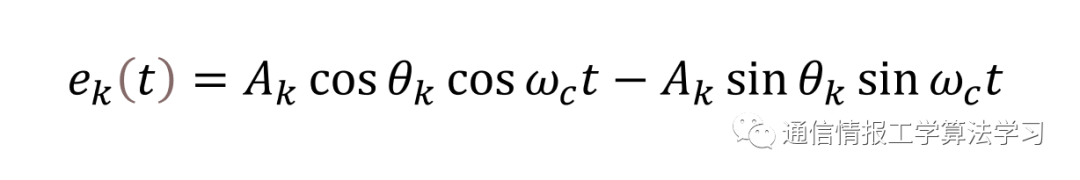 $e_k(t) = A_k \cos\theta_k \cos\omega_c t - A_k \sin\theta_k \sin\omega_c t$

通信情报工学算法学习